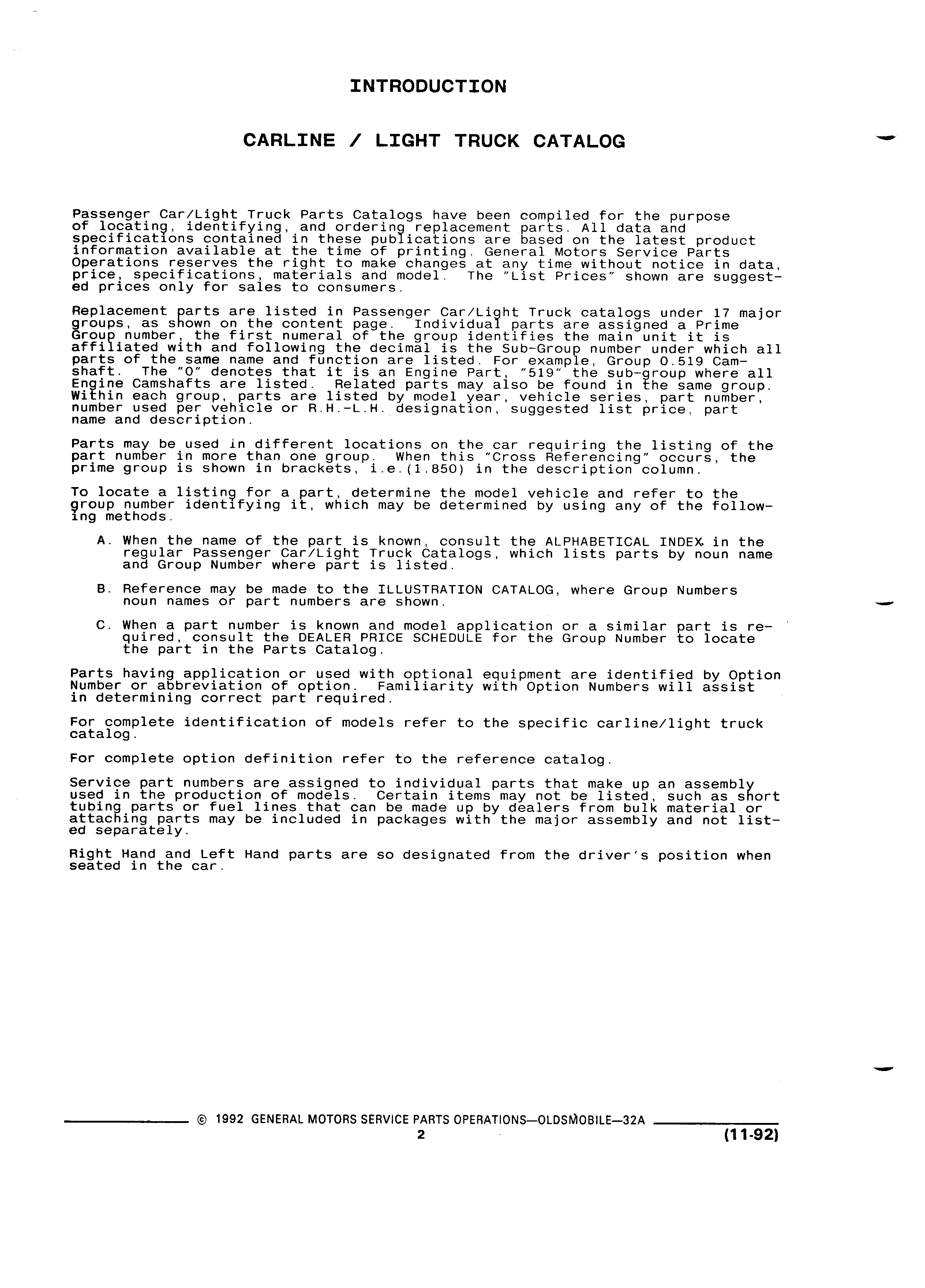 INTRODUCTION

CARLINE / LIGHT TRUCK CATALOG

Passenger Car/Light Truck Parts Catalogs have been compiled for the purpose of locating, identifying, and ordering replacement parts. All data and specifications contained in these publications are based on the latest product information available at the time of printing. General Motors Service Parts Operations reserves the right to make changes at any time without notice in data, price, specifications, materials and model. The "List Prices" shown are suggested prices only for sales to consumers.

Replacement parts are listed in Passenger Car/Light Truck catalogs under 17 major groups, as shown on the content page. Individual parts are assigned a Prime Group number, the first numeral of the group identifies the main unit it is affiliated with and following the decimal is the Sub-Group number under which all parts of the same name and function are listed. For example, Group 0.519 Camshaft. The "0" denotes that it is an Engine Part, "519" the sub-group where all Engine Camshafts are listed. Related parts may also be found in the same group. Within each group, parts are listed by model year, vehicle series, part number, number used per vehicle or R.H.-L.H. designation, suggested list price, part name and description.

Parts may be used in different locations on the car requiring the listing of the part number in more than one group. When this "Cross Referencing" occurs, the prime group is shown in brackets, i.e.(1.850) in the description column.

To locate a listing for a part, determine the model vehicle and refer to the group number identifying it, which may be determined by using any of the following methods.

A. When the name of the part is known, consult the ALPHABETICAL INDEX in the regular Passenger Car/Light Truck Catalogs, which lists parts by noun name and Group Number where part is listed.

B. Reference may be made to the ILLUSTRATION CATALOG, where Group Numbers noun names or part numbers are shown.

C. When a part number is known and model application or a similar part is required, consult the DEALER PRICE SCHEDULE for the Group Number to locate the part in the Parts Catalog.

Parts having application or used with optional equipment are identified by Option Number or abbreviation of option. Familiarity with Option Numbers will assist in determining correct part required.

For complete identification of models refer to the specific carline/light truck catalog.

For complete option definition refer to the reference catalog.

Service part numbers are assigned to individual parts that make up an assembly used in the production of models. Certain items may not be listed, such as short tubing parts or fuel lines that can be made up by dealers from bulk material or attaching parts may be included in packages with the major assembly and not listed separately.

Right Hand and Left Hand parts are so designated from the driver's position when seated in the car.

© 1992 GENERAL MOTORS SERVICE PARTS OPERATIONS—OLDSMOBILE—32A
2
(11-92)